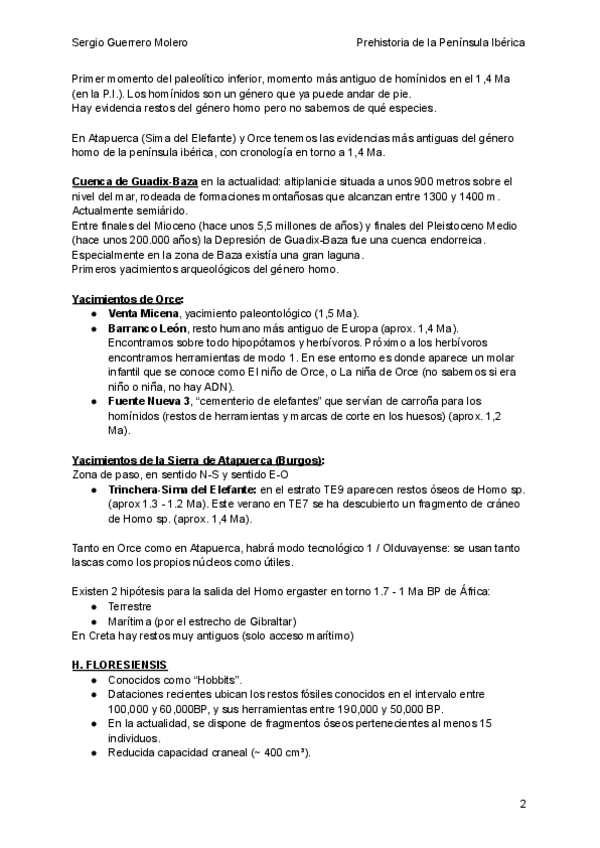 Sergio Guerrero Molero

Prehistoria de la Península Ibérica

Primer momento del paleolítico inferior, momento más antiguo de homínidos en el 1,4 Ma (en la P.I.). Los homínidos son un género que ya puede andar de pie.
Hay evidencia restos del género homo pero no sabemos de qué especies.

En Atapuerca (Sima del Elefante) y Orce tenemos las evidencias más antiguas del género homo de la península ibérica, con cronología en torno a 1,4 Ma.

Cuenca de Guadix-Baza en la actualidad: altiplanicie situada a unos 900 metros sobre el nivel del mar, rodeada de formaciones montañosas que alcanzan entre 1300 y 1400 m. Actualmente semiárido.
Entre finales del Mioceno (hace unos 5,5 millones de años) y finales del Pleistoceno Medio (hace unos 200.000 años) la Depresión de Guadix-Baza fue una cuenca endorreica.
Especialmente en la zona de Baza existía una gran laguna.
Primeros yacimientos arqueológicos del género homo.

Yacimientos de Orce:
● Venta Micena, yacimiento paleontológico (1,5 Ma).
● Barranco León, resto humano más antiguo de Europa (aprox. 1,4 Ma). Encontramos sobre todo hipopótamos y herbívoros. Próximo a los herbívoros encontramos herramientas de modo 1. En ese entorno es donde aparece un molar infantil que se conoce como El niño de Orce, o La niña de Orce (no sabemos si era niño o niña, no hay ADN).
● Fuente Nueva 3, "cementerio de elefantes" que servían de carroña para los homínidos (restos de herramientas y marcas de corte en los huesos) (aprox. 1,2 Ma).

Yacimientos de la Sierra de Atapuerca (Burgos):
Zona de paso, en sentido N-S y sentido E-O
● Trinchera-Sima del Elefante: en el estrato TE9 aparecen restos óseos de Homo sp. (aprox 1.3 - 1.2 Ma). Este verano en TE7 se ha descubierto un fragmento de cráneo de Homo sp. (aprox. 1,4 Ma).

Tanto en Orce como en Atapuerca, habrá modo tecnológico 1 / Olduvayense: se usan tanto lascas como los propios núcleos como útiles.

Existen 2 hipótesis para la salida del Homo ergaster en torno 1.7 - 1 Ma BP de África:
● Terrestre
● Marítima (por el estrecho de Gibraltar)
En Creta hay restos muy antiguos (solo acceso marítimo)

H. FLORESIENSIS
● Conocidos como "Hobbits".
● Dataciones recientes ubican los restos fósiles conocidos en el intervalo entre 100,000 y 60,000BP, y sus herramientas entre 190,000 y 50,000 BP.
● En la actualidad, se dispone de fragmentos óseos pertenecientes al menos 15 individuos.
● Reducida capacidad craneal (~ 400 cm³).

2